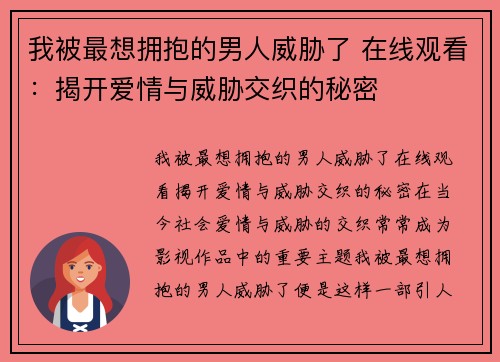 我被最想拥抱的男人威胁了 在线观看：揭开爱情与威胁交织的秘密

我被最想拥抱的男人威胁了在线观看揭开爱情与威胁交织的秘密在当今社会爱情与威胁的交织常常成为影视作品中的重要主题我被最想拥抱的男人威胁了便是这样一部引人